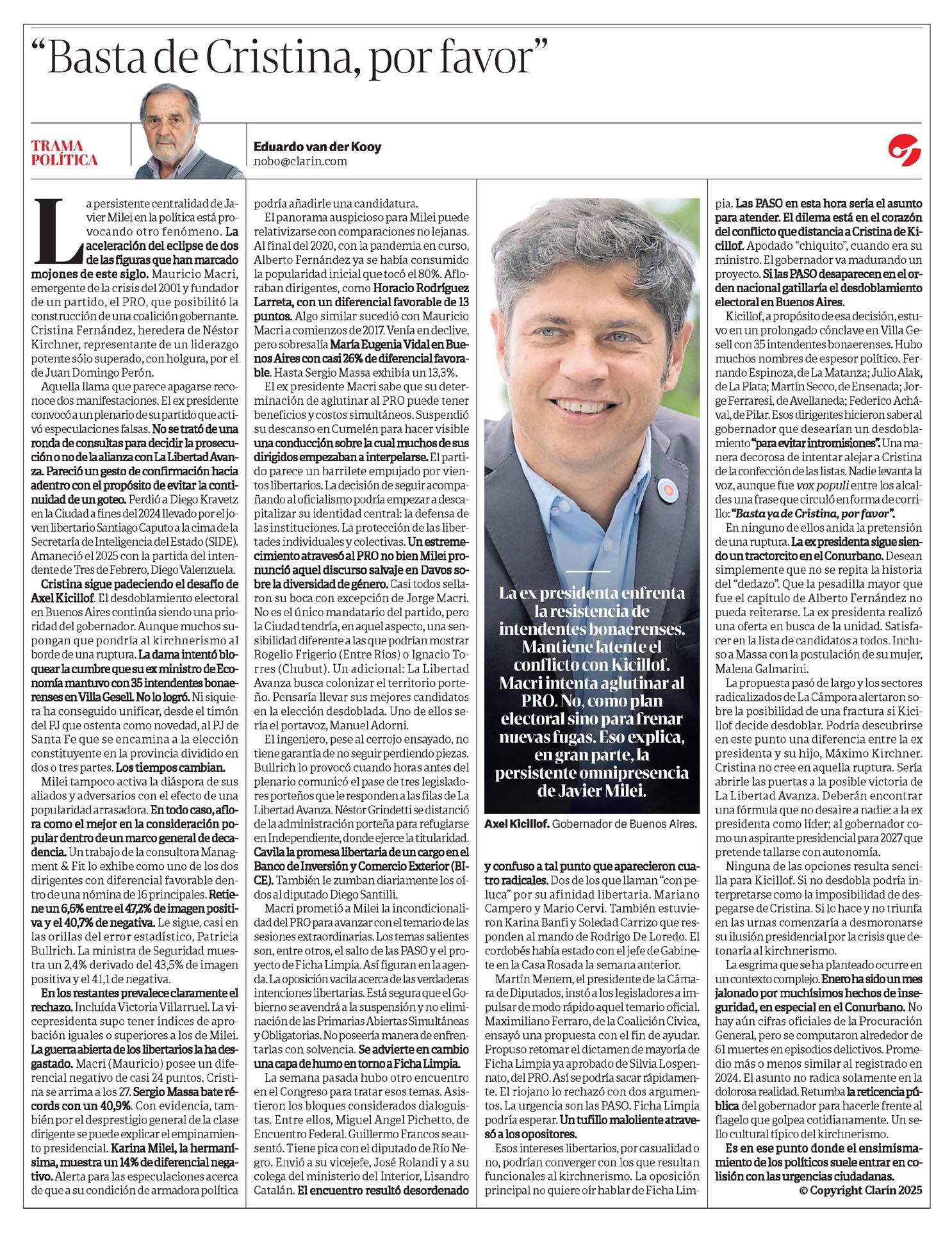 “Basta de Cristina, por favor”

TRAMA POLÍTICA

Eduardo van der Kooy
nobo@clarin.com

La persistente centralidad de Javier Milei en la política está provocando otro fenómeno. La aceleración del eclipse de dos de las figuras que han marcado mojones de este siglo. Mauricio Macri, emergente de la crisis del 2001 y fundador de un partido, el PRO, que posibilitó la construcción de una coalición gobernante. Cristina Fernández, heredera de Néstor Kirchner, representante de un liderazgo potente sólo superado, con holgura, por el de Juan Domingo Perón.

Aquella llama que parece apagarse reconoce dos manifestaciones. El ex presidente convocó a un plenario de su partido que activó especulaciones falsas. No se trató de una ronda de consultas para decidir la prosecución o no de la alianza con La Libertad Avanza. Pareció un gesto de confirmación hacia adentro con el propósito de evitar la continuidad de un goteo. Perdió a Diego Kravetz en la Ciudad a fines del 2024 llevado por el joven libertario Santiago Caputo a la cima de la Secretaría de Inteligencia del Estado (SIDE). Amaneció el 2025 con la partida del intendente de Tres de Febrero, Diego Valenzuela.

Cristina sigue padeciendo el desafío de Axel Kicillof. El desdoblamiento electoral en Buenos Aires continúa siendo una prioridad del gobernador. Aunque muchos supongan que pondría al kirchnerismo al borde de una ruptura. La dama intentó bloquear la cumbre que su ex ministro de Economía mantuvo con 35 intendentes bonaerenses en Villa Gesell. No lo logró. Ni siquiera ha conseguido unificar, desde el timón del PJ que ostenta como novedad, al PJ de Santa Fe que se encamina a la elección constituyente en la provincia dividido en dos o tres partes. Los tiempos cambian.

Milei tampoco activa la diáspora de sus aliados y adversarios con el efecto de una popularidad arrasadora. En todo caso, aflora como el mejor en la consideración popular dentro de un marco general de decadencia. Un trabajo de la consultora Managment & Fit lo exhibe como uno de los dos dirigentes con diferencial favorable dentro de una nómina de 16 principales. Retiene un 6,6% entre el 47,2% de imagen positiva y el 40,7% de negativa. Le sigue, casi en las orillas del error estadístico, Patricia Bullrich. La ministra de Seguridad muestra un 2,4% derivado del 43,5% de imagen positiva y el 41,1 de negativa.

En los restantes prevalece claramente el rechazo. Incluída Victoria Villarruel. La vicepresidenta supo tener índices de aprobación iguales o superiores a los de Milei. La guerra abierta de los libertarios la ha desgastado. Macri (Mauricio) posee un diferencial negativo de casi 24 puntos. Cristina se arrima a los 27. Sergio Massa bate récords con un 40,9%. Con evidencia, también por el desprestigio general de la clase dirigente se puede explicar el empinamiento presidencial. Karina Milei, la hermanísima, muestra un 14% de diferencial negativo. Alerta para las especulaciones acerca de que a su condición de armadora política podría añadirle una candidatura.

El panorama auspicioso para Milei puede relativizarse con comparaciones no lejanas. Al final del 2020, con la pandemia en curso, Alberto Fernández ya se había consumido la popularidad inicial que tocó el 80%. Afloraban dirigentes, como Horacio Rodríguez Larreta, con un diferencial favorable de 13 puntos. Algo similar sucedió con Mauricio Macri a comienzos de 2017. Venía en declive, pero sobresalía María Eugenia Vidal en Buenos Aires con casi 26% de diferencial favorable. Hasta Sergio Massa exhibía un 13,3%.

El ex presidente Macri sabe que su determinación de aglutinar al PRO puede tener beneficios y costos simultáneos. Suspendió su descanso en Cumelén para hacer visible una conducción sobre la cual muchos de sus dirigidos empezaban a interpelarse. El partido parece un barrilete empujado por vientos libertarios. La decisión de seguir acompañando al oficialismo podría empezar a descapitalizar su identidad central: la defensa de las instituciones. La protección de las libertades individuales y colectivas. Un estremecimiento atravesó al PRO no bien Milei pronunció aquel discurso salvaje en Davos sobre la diversidad de género. Casi todos sellaron su boca con excepción de Jorge Macri. No es el único mandatario del partido, pero la Ciudad tendría, en aquel aspecto, una sensibilidad diferente a las que podrían mostrar Rogelio Frigerio (Entre Ríos) o Ignacio Torres (Chubut). Un adicional: La Libertad Avanza busca colonizar el territorio porteño. Pensaría llevar sus mejores candidatos en la elección desdoblada. Uno de ellos sería el portavoz, Manuel Adorni.

El ingeniero, pese al cerrojo ensayado, no tiene garantía de no seguir perdiendo piezas. Bullrich lo provocó cuando horas antes del plenario comunicó el pase de tres legisladores porteños que le responden a las filas de La Libertad Avanza. Néstor Grindetti se distanció de la administración porteña para refugiarse en Independiente, donde ejerce la titularidad. Cavila la promesa libertaria de un cargo en el Banco de Inversión y Comercio Exterior (BICE). También le zumban diariamente los oídos al diputado Diego Santilli.

Macri prometió a Milei la incondicionalidad del PRO para avanzar con el temario de las sesiones extraordinarias. Los temas salientes son, entre otros, el salto de las PASO y el proyecto de Ficha Limpia. Así figuran en la agenda. La oposición vacila acerca de las verdaderas intenciones libertarias. Está segura que el Gobierno se avendrá a la suspensión y no eliminación de las Primarias Abiertas Simultáneas y Obligatorias. No poseería manera de enfrentarlas con solvencia. Se advierte en cambio una capa de humo en torno a Ficha Limpia.

La semana pasada hubo otro encuentro en el Congreso para tratar esos temas. Asistieron los bloques considerados dialoguistas. Entre ellos, Miguel Angel Pichetto, de Encuentro Federal. Guillermo Francos se ausentó. Tiene pica con el diputado de Río Negro. Envió a su vicejefe, José Rolandi y a su colega del ministerio del Interior, Lisandro Catalán. El encuentro resultó desordenado y confuso a tal punto que aparecieron cuatro radicales. Dos de los que llaman “con peluca” por su afinidad libertaria. Mariano Campero y Mario Cervi. También estuvieron Karina Banfi y Soledad Carrizo que responden al mando de Rodrigo De Loredo. El cordobés había estado con el jefe de Gabinete en la Casa Rosada la semana anterior.

Martín Menem, el presidente de la Cámara de Diputados, instó a los legisladores a impulsar de modo rápido aquel temario oficial. Maximiliano Ferraro, de la Coalición Cívica, ensayó una propuesta con el fin de ayudar. Propuso retomar el dictamen de mayoría de Ficha Limpia ya aprobado de Silvia Lospennato, del PRO. Así se podría sacar rápidamente. El riojano lo rechazó con dos argumentos. La urgencia son las PASO. Ficha Limpia podría esperar. Un tufillo maloliente atravesó a los opositores.

Esos intereses libertarios, por casualidad o no, podrían converger con los que resultan funcionales al kirchnerismo. La oposición principal no quiere oír hablar de Ficha Limpia. Las PASO en esta hora sería el asunto para atender. El dilema está en el corazón del conflicto que distancia a Cristina de Kicillof. Apodado “chiquito”, cuando era su ministro. El gobernador va madurando un proyecto. Si las PASO desaparecen en el orden nacional gatillaría el desdoblamiento electoral en Buenos Aires.

Kicillof, a propósito de esa decisión, estuvo en un prolongado cónclave en Villa Gesell con 35 intendentes bonaerenses. Hubo muchos nombres de espesor político. Fernando Espinoza, de La Matanza; Julio Alak, de La Plata; Martín Secco, de Ensenada; Jorge Ferraresi, de Avellaneda; Federico Achával, de Pilar. Esos dirigentes hicieron saber al gobernador que desearían un desdoblamiento “para evitar intromisiones”. Una manera decorosa de intentar alejar a Cristina de la confección de las listas. Nadie levanta la voz, aunque fue vox populi entre los alcaldes una frase que circuló en forma de corrillo: “Basta ya de Cristina, por favor”.

En ninguno de ellos anida la pretensión de una ruptura. La ex presidenta sigue siendo un tractorcito en el Conurbano. Desean simplemente que no se repita la historia del “dedazo”. Que la pesadilla mayor que fue el capítulo de Alberto Fernández no pueda reiterarse. La ex presidenta realizó una oferta en busca de la unidad. Satisfacer en la lista de candidatos a todos. Incluso a Massa con la postulación de su mujer, Malena Galmarini.

La propuesta pasó de largo y los sectores radicalizados de La Cámpora alertaron sobre la posibilidad de una fractura si Kicillof decide desdoblar. Podría descubrirse en este punto una diferencia entre la ex presidenta y su hijo, Máximo Kirchner. Cristina no cree en aquella ruptura. Sería abrirle las puertas a la posible victoria de La Libertad Avanza. Deberán encontrar una fórmula que no desaire a nadie: a la ex presidenta como líder; al gobernador como un aspirante presidencial para 2027 que pretende tallarse con autonomía.

Ninguna de las opciones resulta sencilla para Kicillof. Si no desdobla podría interpretarse como la imposibilidad de despegarse de Cristina. Si lo hace y no triunfa en las urnas comenzaría a desmoronarse su ilusión presidencial por la crisis que detonaría al kirchnerismo.

La esgrima que se ha planteado ocurre en un contexto complejo. Enero ha sido un mes jalonado por muchísimos hechos de inseguridad, en especial en el Conurbano. No hay aún cifras oficiales de la Procuración General, pero se computaron alrededor de 61 muertes en episodios delictivos. Promedio más o menos similar al registrado en 2024. El asunto no radica solamente en la dolorosa realidad. Retumba la reticencia pública del gobernador para hacerle frente al flagelo que golpea cotidianamente. Un sello cultural típico del kirchnerismo.

Es en ese punto donde el ensimismamiento de los políticos suele entrar en colisión con las urgencias ciudadanas.

© Copyright Clarín 2025

La ex presidenta enfrenta la resistencia de intendentes bonaerenses. Mantiene latente el conflicto con Kicillof. Macri intenta aglutinar al PRO. No, como plan electoral sino para frenar nuevas fugas. Eso explica, en gran parte, la persistente omnipresencia de Javier Milei.

Axel Kicillof. Gobernador de Buenos Aires.